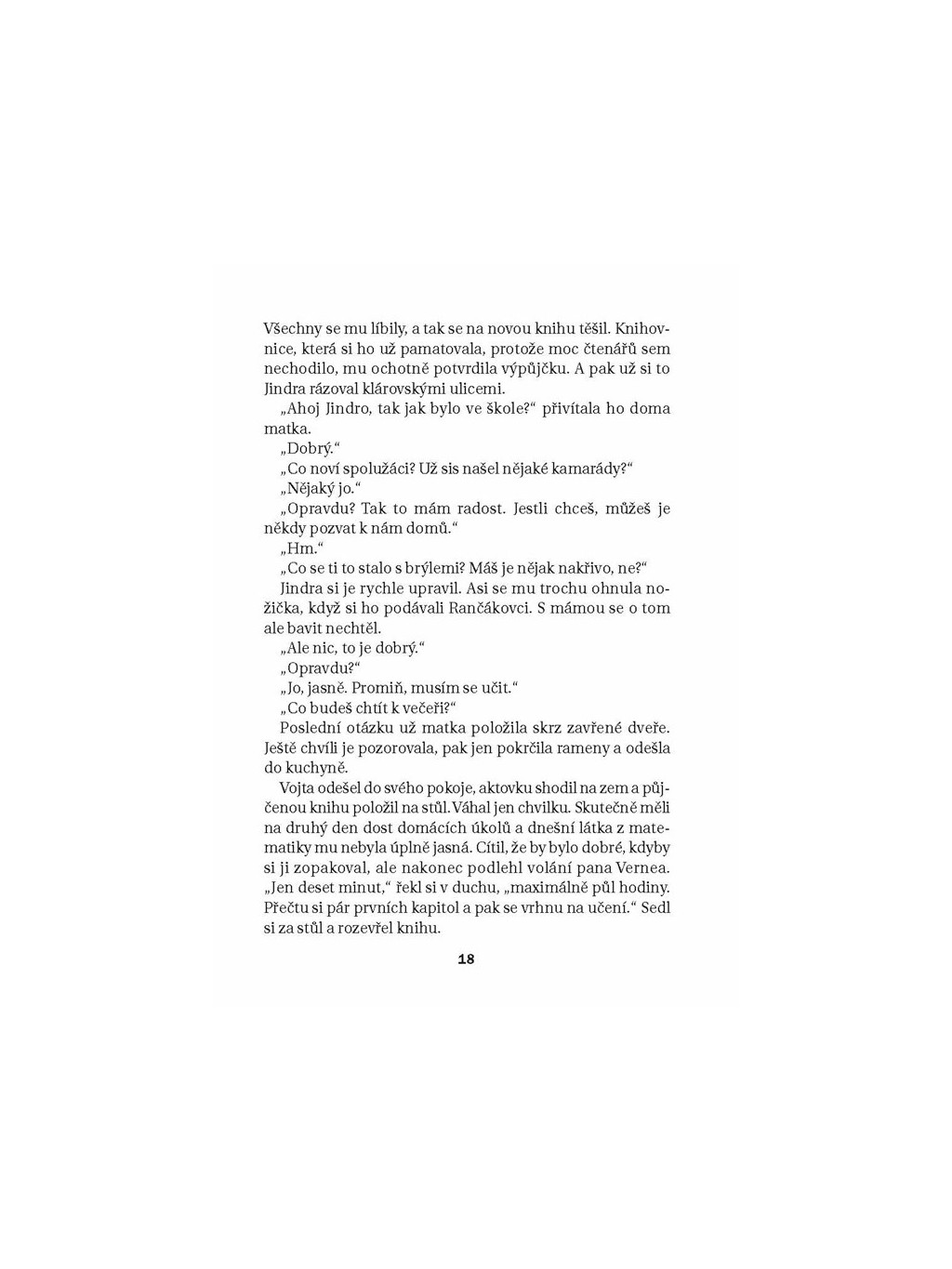 Všechny se mu líbily, a tak se na novou knihu těšil. Knihovnice, která si ho už pamatovala, protože moc čtenářů sem nechodilo, mu ochotně potvrdila výpůjčku. A pak už si to Jindra rázoval klárovskými ulicemi.

„Ahoj Jindro, tak jak bylo ve škole?“ přivítala ho doma matka.

„Dobrý.“

„Co noví spolužáci? Už sis našel nějaké kamarády?“

„Nějaký jo.“

„Opravdu? Tak to mám radost. Jestli chceš, můžeš je někdy pozvat k nám domů.“

„Hm.“

„Co se ti to stalo s brýlemi? Máš je nějak nakřivo, ne?“

Jindra si je rychle upravil. Asi se mu trochu ohnula nožička, když si ho podávali Rančákovci. S mámou se o tom ale bavit nechtěl.

„Ale nic, to je dobrý.“

„Opravdu?“

„Jo, jasně. Promiň, musím se učit.“

„Co budeš chtít k večeři?“

Poslední otázku už matka položila skrz zavřené dveře. Ještě chvíli je pozorovala, pak jen pokrčila rameny a odešla do kuchyně.

Vojta odešel do svého pokoje, aktovku shodil na zem a půjčenou knihu položil na stůl. Váhal jen chvilku. Skutečně měli na druhý den dost domácích úkolů a dnešní látka z matematiky mu nebyla úplně jasná. Cítil, že by bylo dobré, kdyby si ji zopakoval, ale nakonec podlehl volání pana Vernea. „Jen deset minut,“ řekl si v duchu, „maximálně půl hodiny. Přečtu si pár prvních kapitol a pak se vrhnu na učení.“ Sedl si za stůl a rozevřel knihu.

18